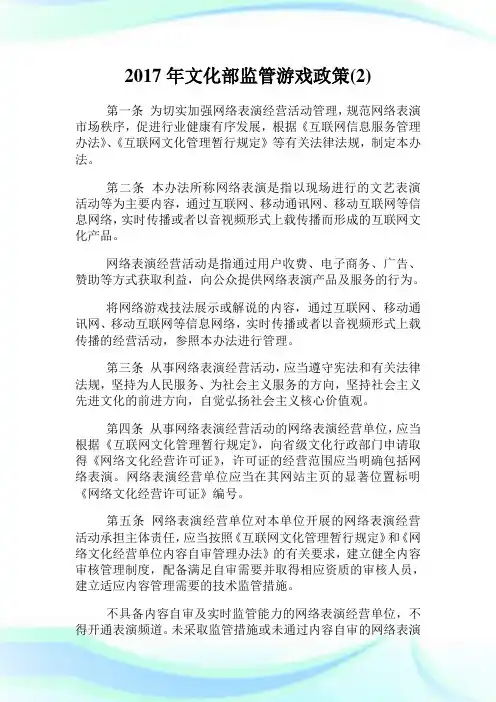 2017 年文化部监管游戏政策(2)

第一条 为切实加强网络表演经营活动管理，规范网络表演市场秩序，促进行业健康有序发展，根据《互联网信息服务管理办法》、《互联网文化管理暂行规定》等有关法律法规，制定本办法。

第二条 本办法所称网络表演是指以现场进行的文艺表演活动等为主要内容，通过互联网、移动通讯网、移动互联网等信息网络，实时传播或者以音视频形式上载传播而形成的互联网文化产品。

网络表演经营活动是指通过用户收费、电子商务、广告、赞助等方式获取利益，向公众提供网络表演产品及服务的行为。

将网络游戏技法展示或解说的内容，通过互联网、移动通讯网、移动互联网等信息网络，实时传播或者以音视频形式上载传播的经营活动，参照本办法进行管理。

第三条 从事网络表演经营活动，应当遵守宪法和有关法律法规，坚持为人民服务、为社会主义服务的方向，坚持社会主义先进文化的前进方向，自觉弘扬社会主义核心价值观。

第四条 从事网络表演经营活动的网络表演经营单位，应当根据《互联网文化管理暂行规定》，向省级文化行政部门申请取得《网络文化经营许可证》，许可证的经营范围应当明确包括网络表演。网络表演经营单位应当在其网站主页的显著位置标明《网络文化经营许可证》编号。

第五条 网络表演经营单位对本单位开展的网络表演经营活动承担主体责任，应当按照《互联网文化管理暂行规定》和《网络文化经营单位内容自审管理办法》的有关要求，建立健全内容审核管理制度，配备满足自审需要并取得相应资质的审核人员，建立适应内容管理需要的技术监管措施。

不具备内容自审及实时监管能力的网络表演经营单位，不得开通表演频道。未采取监管措施或未通过内容自审的网络表演